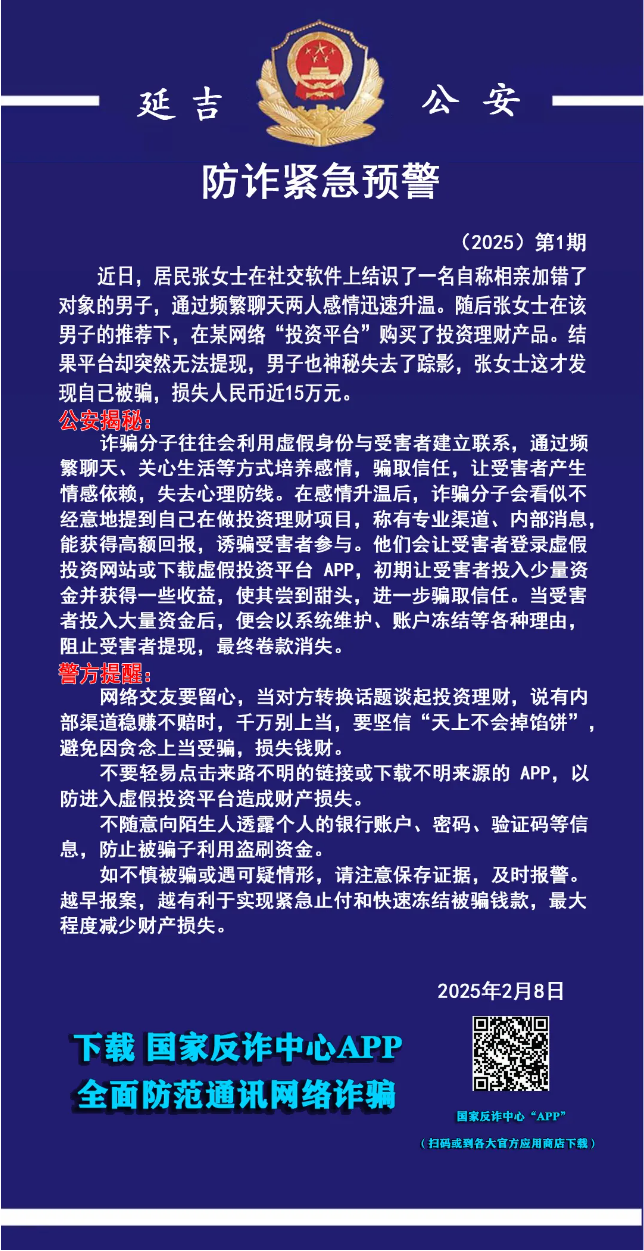 延吉　公安

防诈紧急预警

（2025）第1期

近日，居民张女士在社交软件上结识了一名自称相亲加错了对象的男子，通过频繁聊天两人感情迅速升温。随后张女士在该男子的推荐下，在某网络“投资平台”购买了投资理财产品。结果平台却突然无法提现，男子也神秘失去了踪影，张女士这才发现自己被骗，损失人民币近15万元。

公安揭秘：

诈骗分子往往会利用虚假身份与受害者建立联系，通过频繁聊天、关心生活等方式培养感情，骗取信任，让受害者产生情感依赖，失去心理防线。在感情升温后，诈骗分子会看似不经意地提到自己在做投资理财项目，称有专业渠道、内部消息，能获得高额回报，诱骗受害者参与。他们会让受害者登录虚假投资网站或下载虚假投资平台 APP，初期让受害者投入少量资金并获得一些收益，使其尝到甜头，进一步骗取信任。当受害者投入大量资金后，便会以系统维护、账户冻结等各种理由，阻止受害者提现，最终卷款消失。

警方提醒：

网络交友要留心，当对方转换话题谈起投资理财，说有内部渠道稳赚不赔时，千万别上当，要坚信“天上不会掉馅饼”，避免因贪念上当受骗，损失钱财。

不要轻易点击来路不明的链接或下载不明来源的 APP，以防进入虚假投资平台造成财产损失。

不随意向陌生人透露个人的银行账户、密码、验证码等信息，防止被骗子利用盗刷资金。

如不慎被骗或遇可疑情形，请注意保存证据，及时报警。越早报案，越有利于实现紧急止付和快速冻结被骗钱款，最大程度减少财产损失。

2025年2月8日

下载 国家反诈中心APP
全面防范通讯网络诈骗

国家反诈中心“APP”
（扫码或到各大官方应用商店下载）